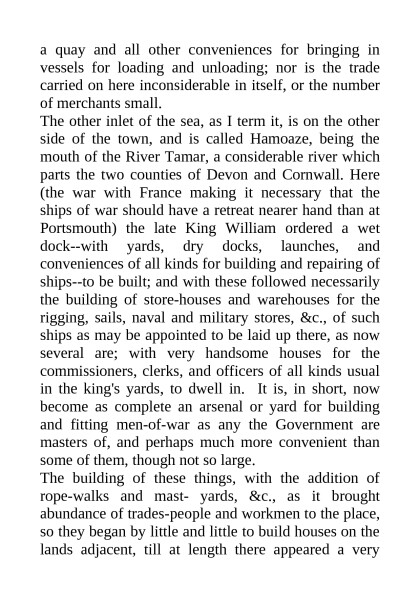 a quay and all other conveniences for bringing in vessels for loading and unloading; nor is the trade carried on here inconsiderable in itself, or the number of merchants small.

The other inlet of the sea, as I term it, is on the other side of the town, and is called Hamoaze, being the mouth of the River Tamar, a considerable river which parts the two counties of Devon and Cornwall. Here (the war with France making it necessary that the ships of war should have a retreat nearer hand than at Portsmouth) the late King William ordered a wet dock--with yards, dry docks, launches, and conveniences of all kinds for building and repairing of ships--to be built; and with these followed necessarily the building of store-houses and warehouses for the rigging, sails, naval and military stores, &c., of such ships as may be appointed to be laid up there, as now several are; with very handsome houses for the commissioners, clerks, and officers of all kinds usual in the king's yards, to dwell in. It is, in short, now become as complete an arsenal or yard for building and fitting men-of-war as any the Government are masters of, and perhaps much more convenient than some of them, though not so large.

The building of these things, with the addition of rope-walks and mast- yards, &c., as it brought abundance of trades-people and workmen to the place, so they began by little and little to build houses on the lands adjacent, till at length there appeared a very